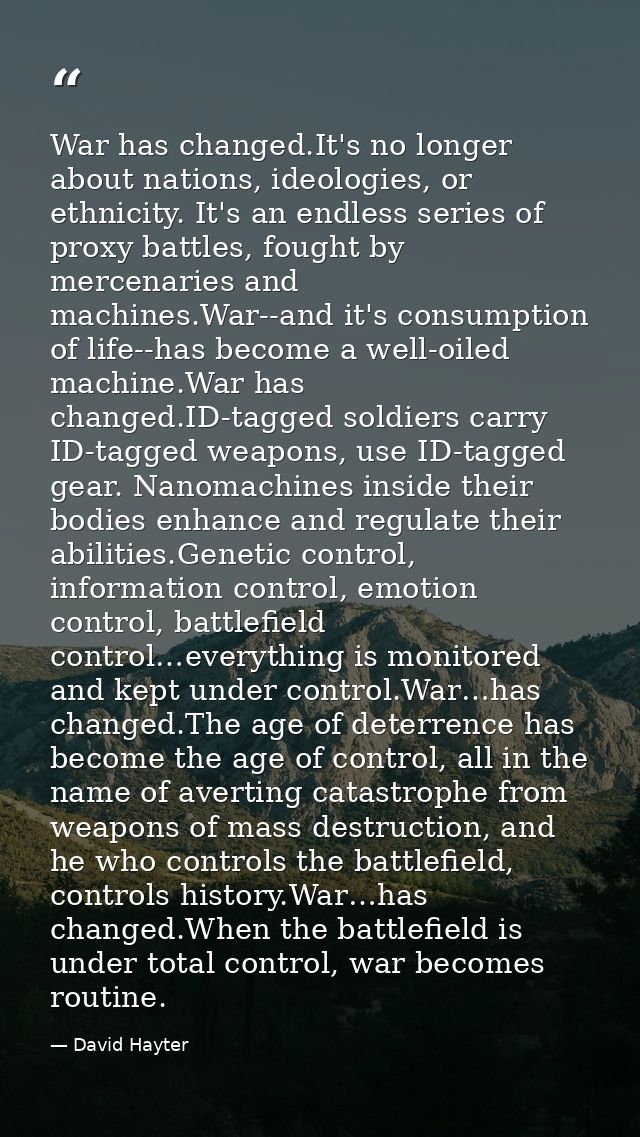 “

War has changed.It's no longer about nations, ideologies, or ethnicity. It's an endless series of proxy battles, fought by mercenaries and machines.War--and it's consumption of life--has become a well-oiled machine.War has changed.ID-tagged soldiers carry ID-tagged weapons, use ID-tagged gear. Nanomachines inside their bodies enhance and regulate their abilities.Genetic control, information control, emotion control, battlefield control...everything is monitored and kept under control.War...has changed.The age of deterrence has become the age of control, all in the name of averting catastrophe from weapons of mass destruction, and he who controls the battlefield, controls history.War...has changed.When the battlefield is under total control, war becomes routine.

— David Hayter